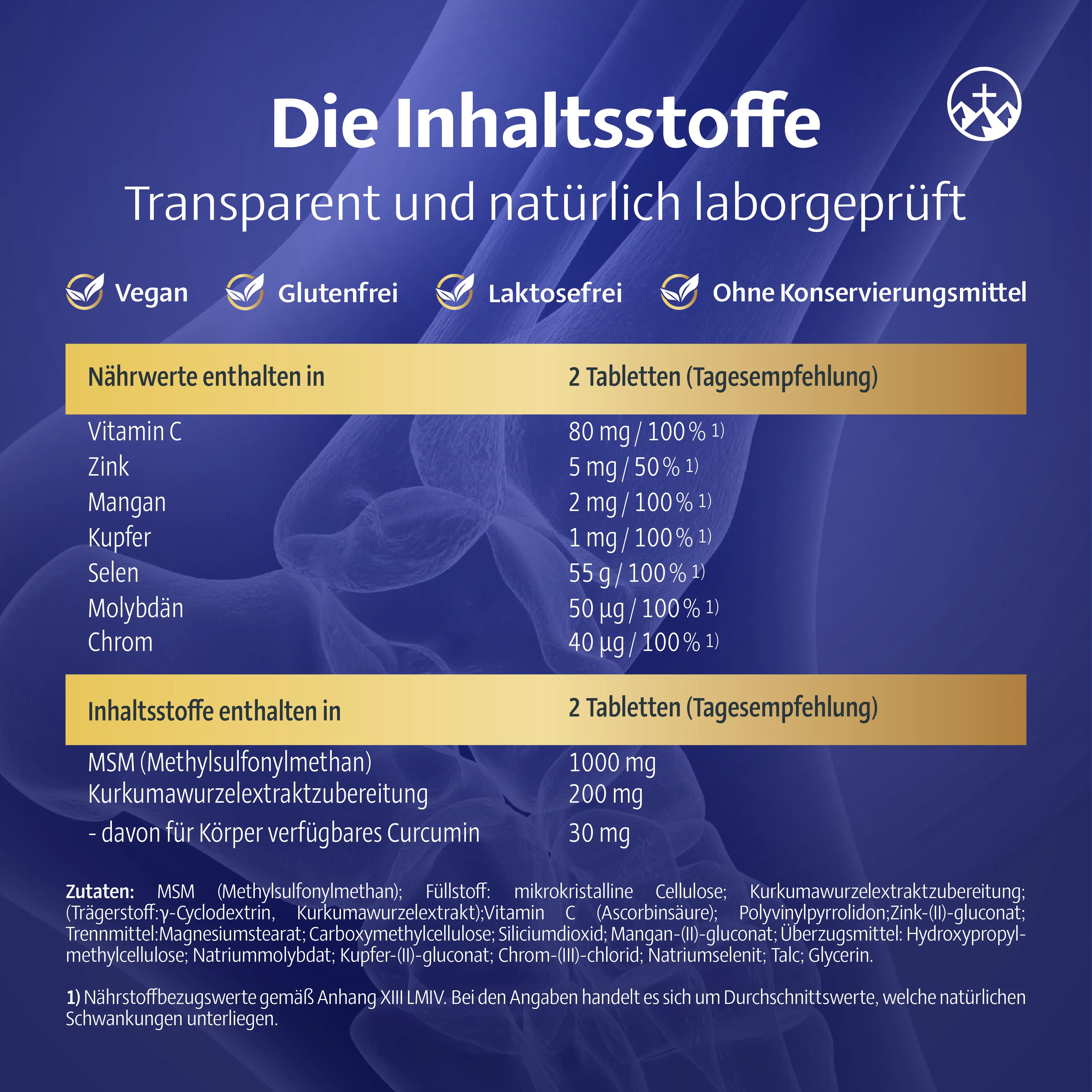 Die Inhaltsstoffe

Transparent und natürlich laborgeprüft

Vegan Glutenfrei Laktosefrei Ohne Konservierungsmittel

| Nährwerte enthalten in | 2 Tabletten (Tagesempfehlung) |
|---|---|
| Vitamin C | 80 mg / 100 % $^{1)}$ |
| Zink | 5 mg / 50 % $^{1)}$ |
| Mangan | 2 mg / 100 % $^{1)}$ |
| Kupfer | 1 mg / 100 % $^{1)}$ |
| Selen | 55 g / 100 % $^{1)}$ |
| Molybdän | 50 µg / 100 % $^{1)}$ |
| Chrom | 40 µg / 100 % $^{1)}$ |

| Inhaltsstoffe enthalten in | 2 Tabletten (Tagesempfehlung) |
|---|---|
| MSM (Methylsulfonylmethan) | 1000 mg |
| Kurkumawurzelextraktzubereitung | 200 mg |
| - davon für Körper verfügbares Curcumin | 30 mg |

Zutaten: MSM (Methylsulfonylmethan); Füllstoff: mikrokristalline Cellulose; Kurkumawurzelextraktzubereitung; (Trägerstoff:γ-Cyclodextrin, Kurkumawurzelextrakt);Vitamin C (Ascorbinsäure); Polyvinylpyrrolidon;Zink-(II)-gluconat; Trennmittel:Magnesiumstearat; Carboxymethylcellulose; Siliciumdioxid; Mangan-(II)-gluconat; Überzugsmittel: Hydroxypropylmethylcellulose; Natriummolybdat; Kupfer-(II)-gluconat; Chrom-(III)-chlorid; Natriumselenit; Talc; Glycerin.

1) Nährstoffbezugswerte gemäß Anhang XIII LMIV. Bei den Angaben handelt es sich um Durchschnittswerte, welche natürlichen Schwankungen unterliegen.